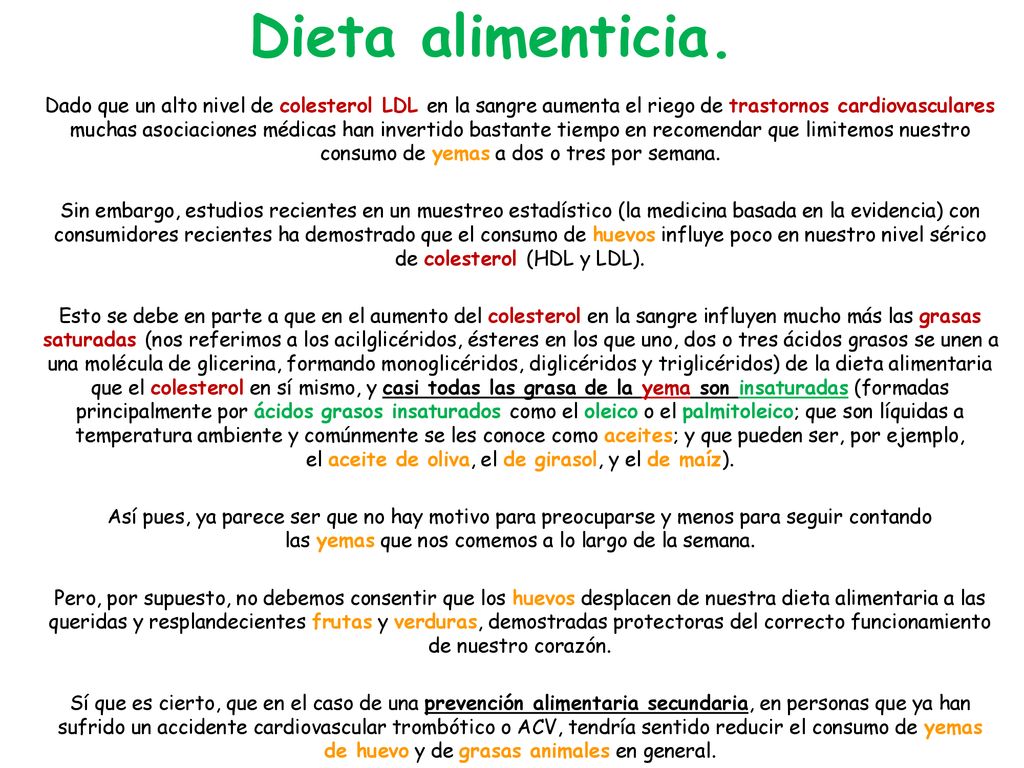 Dieta alimenticia.

Dado que un alto nivel de colesterol LDL en la sangre aumenta el riego de trastornos cardiovasculares muchas asociaciones médicas han invertido bastante tiempo en recomendar que limitemos nuestro consumo de yemas a dos o tres por semana.

Sin embargo, estudios recientes en un muestreo estadístico (la medicina basada en la evidencia) con consumidores recientes ha demostrado que el consumo de huevos influye poco en nuestro nivel sérico de colesterol (HDL y LDL).

Esto se debe en parte a que en el aumento del colesterol en la sangre influyen mucho más las grasas saturadas (nos referimos a los acilglicéridos, ésteres en los que uno, dos o tres ácidos grasos se unen a una molécula de glicerina, formando monoglicéridos, diglicéridos y triglicéridos) de la dieta alimentaria que el colesterol en sí mismo, y casi todas las grasa de la yema son insaturadas (formadas principalmente por ácidos grasos insaturados como el oleico o el palmitoleico; que son líquidas a temperatura ambiente y comúnmente se les conoce como aceites; y que pueden ser, por ejemplo, el aceite de oliva, el de girasol, y el de maíz).

Así pues, ya parece ser que no hay motivo para preocuparse y menos para seguir contando las yemas que nos comemos a lo largo de la semana.

Pero, por supuesto, no debemos consentir que los huevos desplacen de nuestra dieta alimentaria a las queridas y resplandecientes frutas y verduras, demostradas protectoras del correcto funcionamiento de nuestro corazón.

Sí que es cierto, que en el caso de una prevención alimentaria secundaria, en personas que ya han sufrido un accidente cardiovascular trombótico o ACV, tendría sentido reducir el consumo de yemas de huevo y de grasas animales en general.